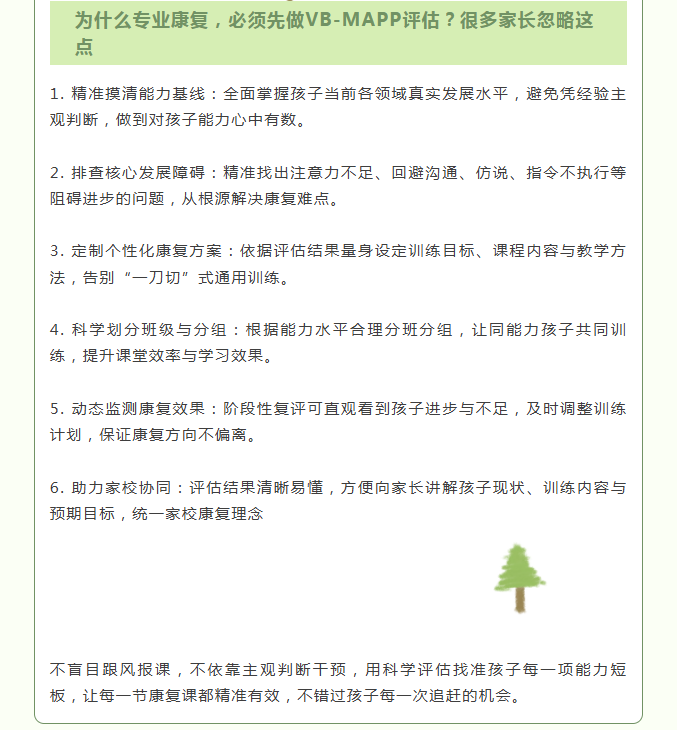 为什么专业康复，必须先做VB-MAPP评估？很多家长忽略这点

1.精准摸清能力基线：全面掌握孩子当前各领域真实发展水平，避免凭经验主观判断，做到对孩子能力心中有数。

2.排查核心发展障碍：精准找出注意力不足、回避沟通、仿说、指令不执行等阻碍进步的问题，从根源解决康复难点。

3.定制个性化康复方案：依据评估结果量身设定训练目标、课程内容与教学方法，告别“一刀切”式通用训练。

4.科学划分班级与分组：根据能力水平合理分班分组，让同能力孩子共同训练，提升课堂效率与学习效果。

5.动态监测康复效果：阶段性复评可直观看到孩子进步与不足，及时调整训练计划，保证康复方向不偏离。

6.助力家校协同：评估结果清晰易懂，方便向家长讲解孩子现状、训练内容与预期目标，统一家校康复理念

不盲目跟风报课，不依靠主观判断干预，用科学评估找准孩子每一项能力短板，让每一节康复课都精准有效，不错过孩子每一次追赶的机会。